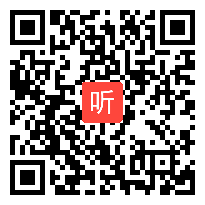 听